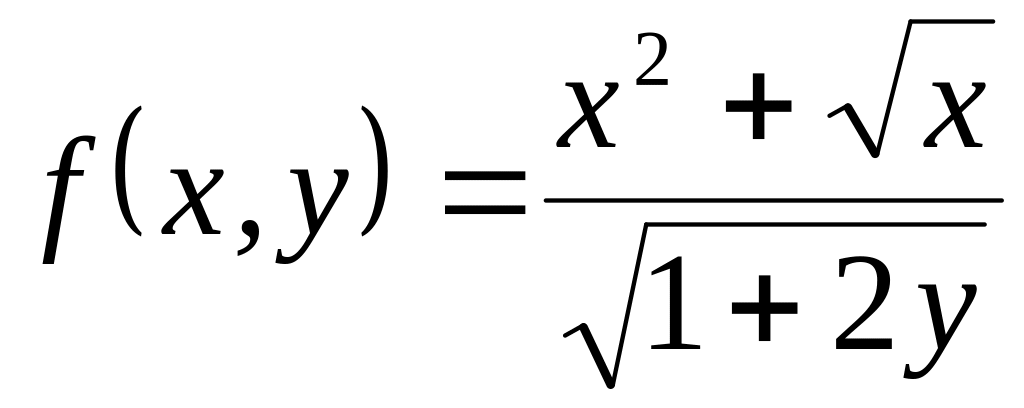 $f(x,y)=\frac{x^2+\sqrt{x}}{\sqrt{1+2y}}$